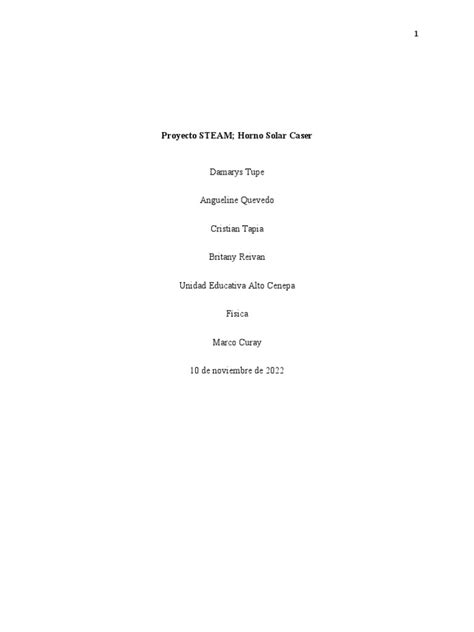 1

Proyecto STEAM; Horno Solar Caser

Damarys Tupe

Angueline Quevedo

Cristian Tapia

Britany Reivan

Unidad Educativa Alto Cenepa

Fisica

Marco Curay

10 de noviembre de 2022